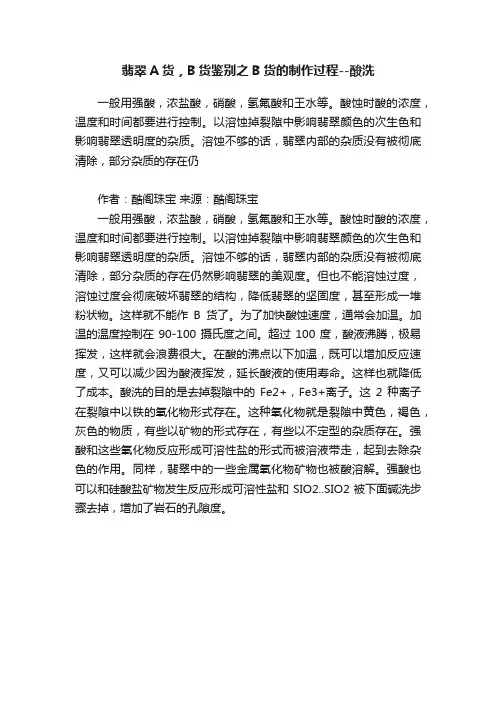 翡翠 A 货，B 货鉴别之 B 货的制作过程--酸洗

一般用强酸，浓盐酸，硝酸，氢氟酸和王水等。酸蚀时酸的浓度，温度和时间都要进行控制。以溶蚀掉裂隙中影响翡翠颜色的次生色和影响翡翠透明度的杂质。溶蚀不够的话，翡翠内部的杂质没有被彻底清除，部分杂质的存在仍

作者：酷阁珠宝 来源：酷阁珠宝

一般用强酸，浓盐酸，硝酸，氢氟酸和王水等。酸蚀时酸的浓度，温度和时间都要进行控制。以溶蚀掉裂隙中影响翡翠颜色的次生色和影响翡翠透明度的杂质。溶蚀不够的话，翡翠内部的杂质没有被彻底清除，部分杂质的存在仍然影响翡翠的美观度。但也不能溶蚀过度，溶蚀过度会彻底破坏翡翠的结构，降低翡翠的坚固度，甚至形成一堆粉状物。这样就不能作 B 货了。为了加快酸蚀速度，通常会加温。加温的温度控制在 90-100 摄氏度之间。超过 100 度，酸液沸腾，极易挥发，这样就会浪费很大。在酸的沸点以下加温，既可以增加反应速度，又可以减少因为酸液挥发，延长酸液的使用寿命。这样也就降低了成本。酸洗的目的是去掉裂隙中的 Fe2+，Fe3+离子。这 2 种离子在裂隙中以铁的氧化物形式存在。这种氧化物就是裂隙中黄色，褐色，灰色的物质，有些以矿物的形式存在，有些以不定型的杂质存在。强酸和这些氧化物反应形成可溶性盐的形式而被溶液带走，起到去除杂色的作用。同样，翡翠中的一些金属氧化物矿物也被酸溶解。强酸也可以和硅酸盐矿物发生反应形成可溶性盐和 SIO2..SIO2 被下面碱洗步骤去掉，增加了岩石的孔隙度。